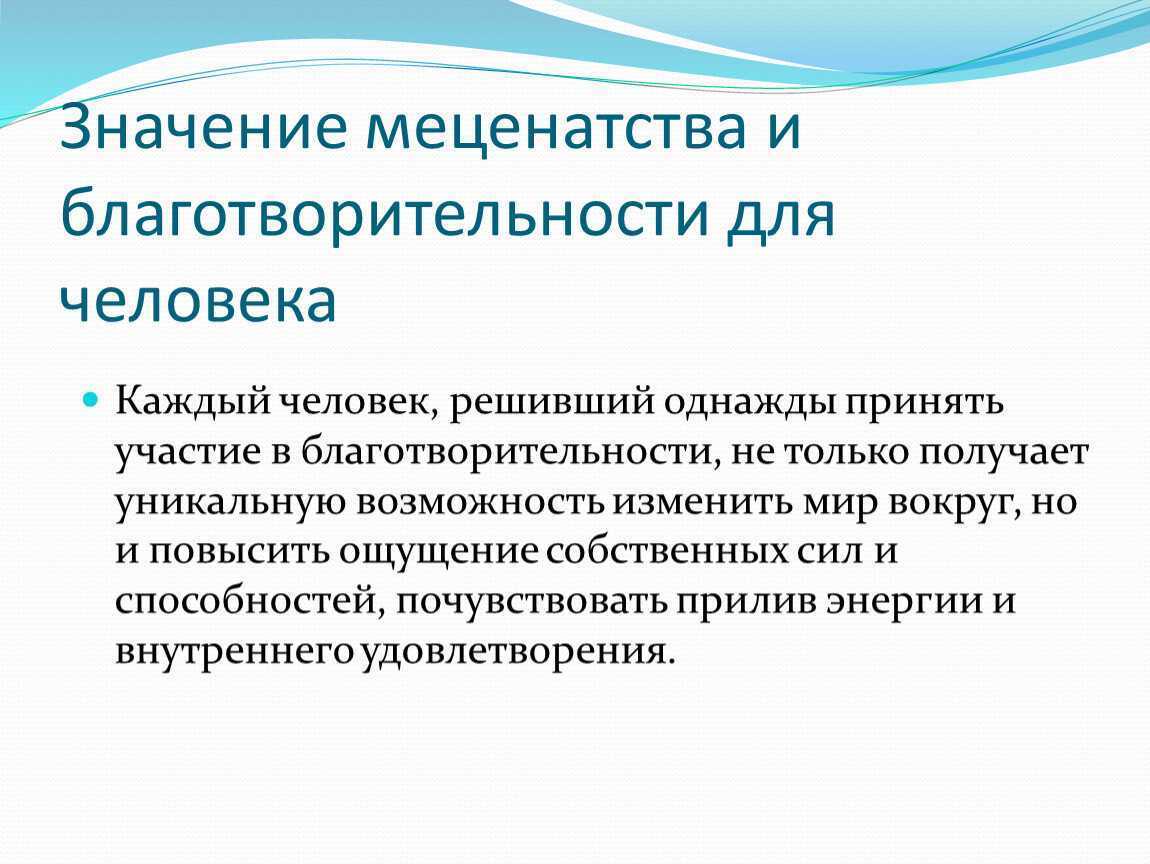 Значение меценатства и благотворительности для человека

Каждый человек, решивший однажды принять участие в благотворительности, не только получает уникальную возможность изменить мир вокруг, но и повысить ощущение собственных сил и способностей, почувствовать прилив энергии и внутреннего удовлетворения.